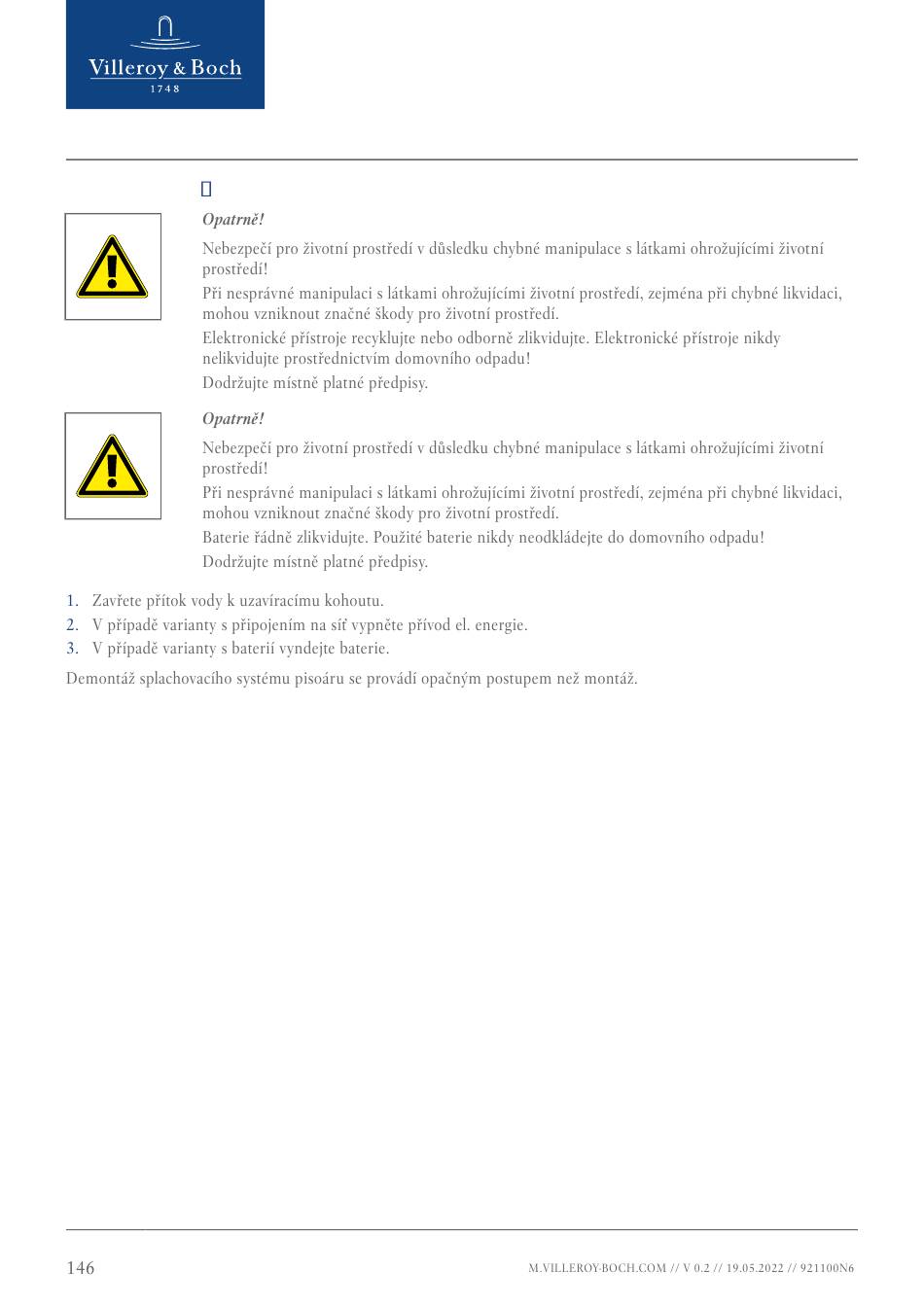 Villeroy & Boch
1748

Opatrně!

Nebezpečí pro životní prostředí v důsledku chybné manipulace s látkami ohrožujícími životní prostředí!

Při nesprávné manipulaci s látkami ohrožujícími životní prostředí, zejména při chybné likvidaci, mohou vzniknout značné škody pro životní prostředí.

Elektronické přístroje recyklujte nebo odborně zlikvidujte. Elektronické přístroje nikdy nelikvidujte prostřednictvím domovního odpadu!

Dodržujte místně platné předpisy.

Opatrně!

Nebezpečí pro životní prostředí v důsledku chybné manipulace s látkami ohrožujícími životní prostředí!

Při nesprávné manipulaci s látkami ohrožujícími životní prostředí, zejména při chybné likvidaci, mohou vzniknout značné škody pro životní prostředí.

Baterie řádně zlikvidujte. Použité baterie nikdy neodkládejte do domovního odpadu!

Dodržujte místně platné předpisy.

1. Zavřete přítok vody k uzavíracímu kohoutu.
2. V případě varianty s připojením na síť vypněte přívod el. energie.
3. V případě varianty s baterií vyndejte baterie.

Demontáž splachovacího systému pisoáru se provádí opačným postupem než montáž.

146

M.VILLEROY-BOCH.COM // V 0.2 // 19.05.2022 // 921100N6